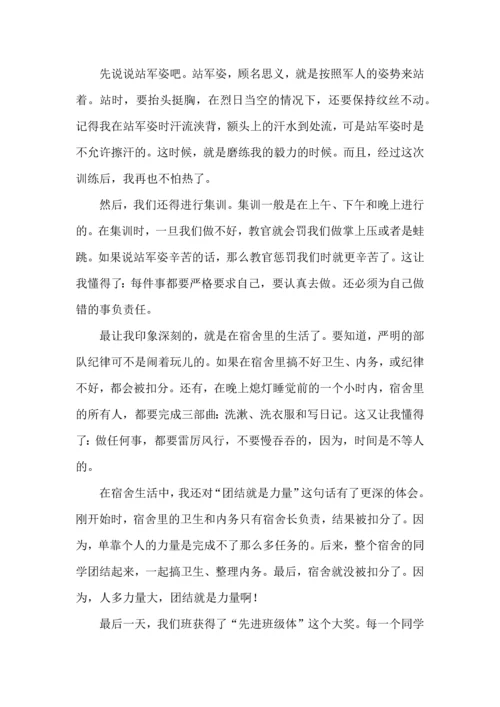 先说说站军姿吧。站军姿，顾名思义，就是按照军人的姿势来站着。站时，要抬头挺胸，在烈日当空的情况下，还要保持纹丝不动。记得我在站军姿时汗流浃背，额头上的汗水到处流，可是站军姿时是不允许擦汗的。这时候，就是磨练我的毅力的时候。而且，经过这次训练后，我再也不怕热了。

然后，我们还得进行集训。集训一般是在上午、下午和晚上进行的。在集训时，一旦我们做不好，教官就会罚我们做掌上压或者是蛙跳。如果说站军姿辛苦的话，那么教官惩罚我们时就更辛苦了。这让我懂得了：每件事都要严格要求自己，要认真去做。还必须为自己做错的事负责任。

最让我印象深刻的，就是在宿舍里的生活了。要知道，严明的部队纪律可不是闹着玩儿的。如果在宿舍里搞不好卫生、内务，或纪律不好，都会被扣分。还有，在晚上熄灯睡觉前的一个小时内，宿舍里的所有人，都要完成三部曲：洗漱、洗衣服和写日记。这又让我懂得了：做任何事，都要雷厉风行，不要慢吞吞的，因为，时间是不等人的。

在宿舍生活中，我还对“团结就是力量”这句话有了更深的体会。刚开始时，宿舍里的卫生和内务只有宿舍长负责，结果被扣分了。因为，单靠个人的力量是完成不了那么多任务的。后来，整个宿舍的同学团结起来，一起搞卫生、整理内务。最后，宿舍就没被扣分了。因为，人多力量大，团结就是力量啊！

最后一天，我们班获得了“先进班级体”这个大奖。每一个同学